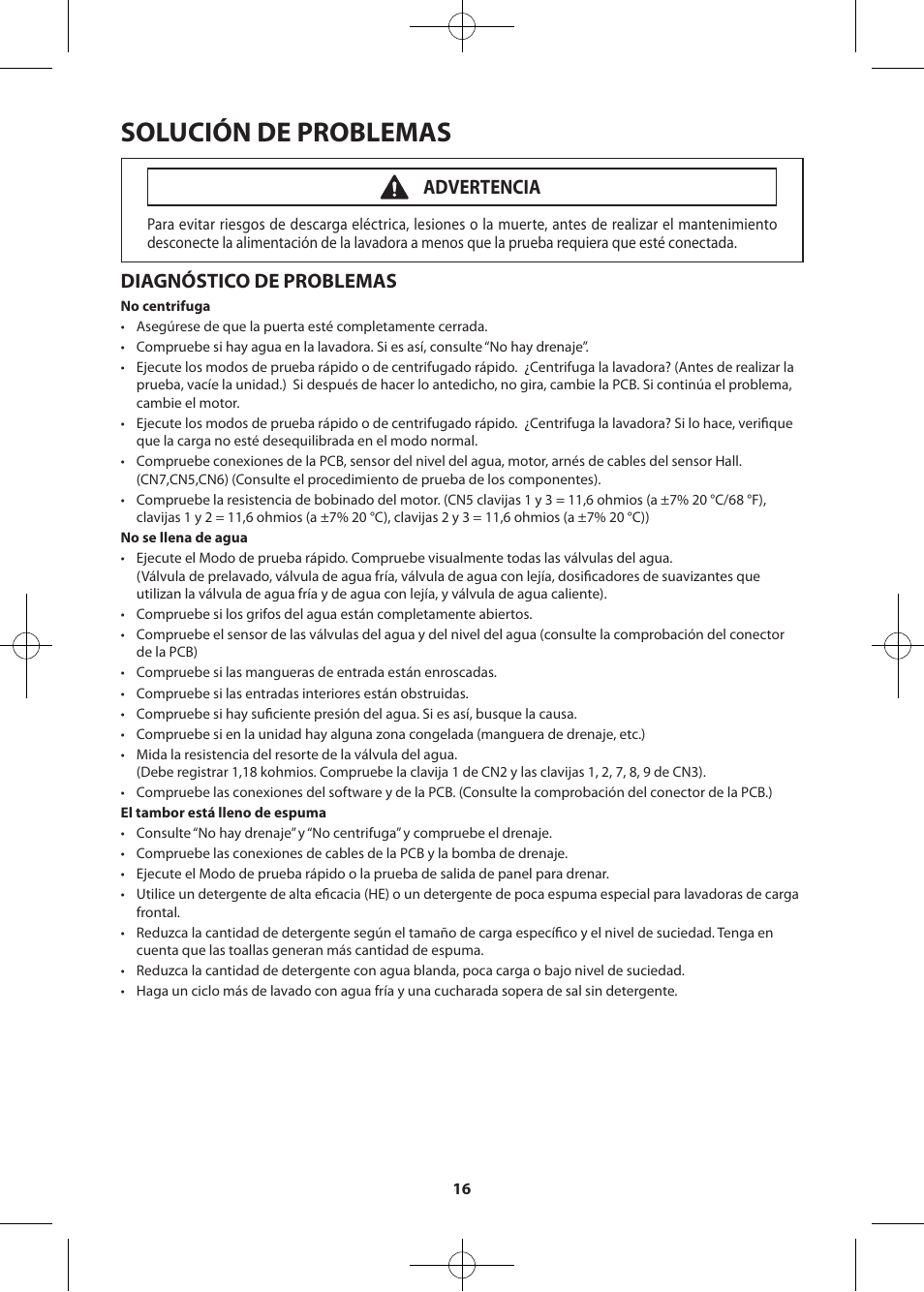 SOLUCIÓN DE PROBLEMAS

ADVERTENCIA

Para evitar riesgos de descarga eléctrica, lesiones o la muerte, antes de realizar el mantenimiento desconecte la alimentación de la lavadora a menos que la prueba requiera que esté conectada.

DIAGNÓSTICO DE PROBLEMAS

No centrifuga

• Asegúrese de que la puerta esté completamente cerrada.
• Compruebe si hay agua en la lavadora. Si es así, consulte “No hay drenaje”.
• Ejecute los modos de prueba rápido o de centrifugado rápido. ¿Centrifuga la lavadora? (Antes de realizar la prueba, vacíe la unidad.) Si después de hacer lo antedicho, no gira, cambie la PCB. Si continúa el problema, cambie el motor.
• Ejecute los modos de prueba rápido o de centrifugado rápido. ¿Centrifuga la lavadora? Si lo hace, verifique que la carga no esté desequilibrada en el modo normal.
• Compruebe conexiones de la PCB, sensor del nivel del agua, motor, arnés de cables del sensor Hall. (CN7,CN5,CN6) (Consulte el procedimiento de prueba de los componentes).
• Compruebe la resistencia de bobinado del motor. (CN5 clavijas 1 y 3 = 11,6 ohmios (a ±7% 20 °C/68 °F), clavijas 1 y 2 = 11,6 ohmios (a ±7% 20 °C), clavijas 2 y 3 = 11,6 ohmios (a ±7% 20 °C))

No se llena de agua

• Ejecute el Modo de prueba rápido. Compruebe visualmente todas las válvulas del agua.
(Válvula de prelavado, válvula de agua fría, válvula de agua con lejía, dosificadores de suavizantes que utilizan la válvula de agua fría y de agua con lejía, y válvula de agua caliente).
• Compruebe si los grifos del agua están completamente abiertos.
• Compruebe el sensor de las válvulas del agua y del nivel del agua (consulte la comprobación del conector de la PCB)
• Compruebe si las mangueras de entrada están enroscadas.
• Compruebe si las entradas interiores están obstruidas.
• Compruebe si hay suficiente presión del agua. Si es así, busque la causa.
• Compruebe si en la unidad hay alguna zona congelada (manguera de drenaje, etc.)
• Mida la resistencia del resorte de la válvula del agua.
(Debe registrar 1,18 kohmios. Compruebe la clavija 1 de CN2 y las clavijas 1, 2, 7, 8, 9 de CN3).
• Compruebe las conexiones del software y de la PCB. (Consulte la comprobación del conector de la PCB.)

El tambor está lleno de espuma

• Consulte “No hay drenaje” y “No centrifuga” y compruebe el drenaje.
• Compruebe las conexiones de cables de la PCB y la bomba de drenaje.
• Ejecute el Modo de prueba rápido o la prueba de salida de panel para drenar.
• Utilice un detergente de alta eficacia (HE) o un detergente de poca espuma especial para lavadoras de carga frontal.
• Reduzca la cantidad de detergente según el tamaño de carga específico y el nivel de suciedad. Tenga en cuenta que las toallas generan más cantidad de espuma.
• Reduzca la cantidad de detergente con agua blanda, poca carga o bajo nivel de suciedad.
• Haga un ciclo más de lavado con agua fría y una cucharada sopera de sal sin detergente.

16